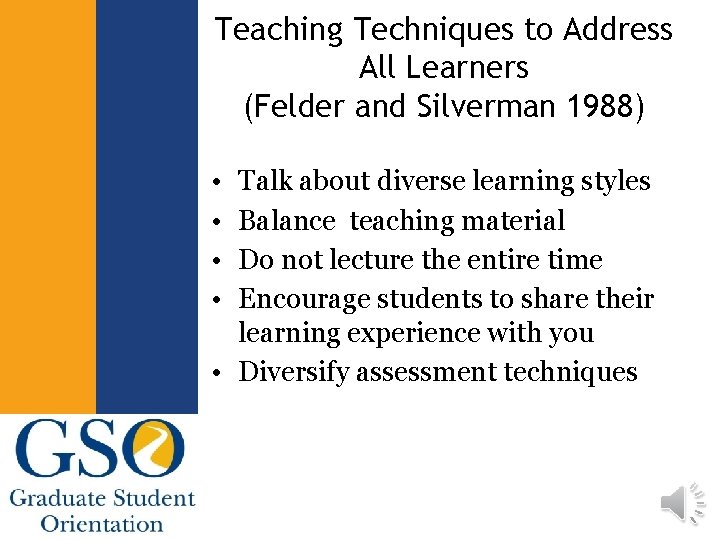 Teaching Techniques to Address All Learners
(Felder and Silverman 1988)

• Talk about diverse learning styles
• Balance teaching material
• Do not lecture the entire time
• Encourage students to share their learning experience with you
• Diversify assessment techniques

GSO
Graduate Student Orientation